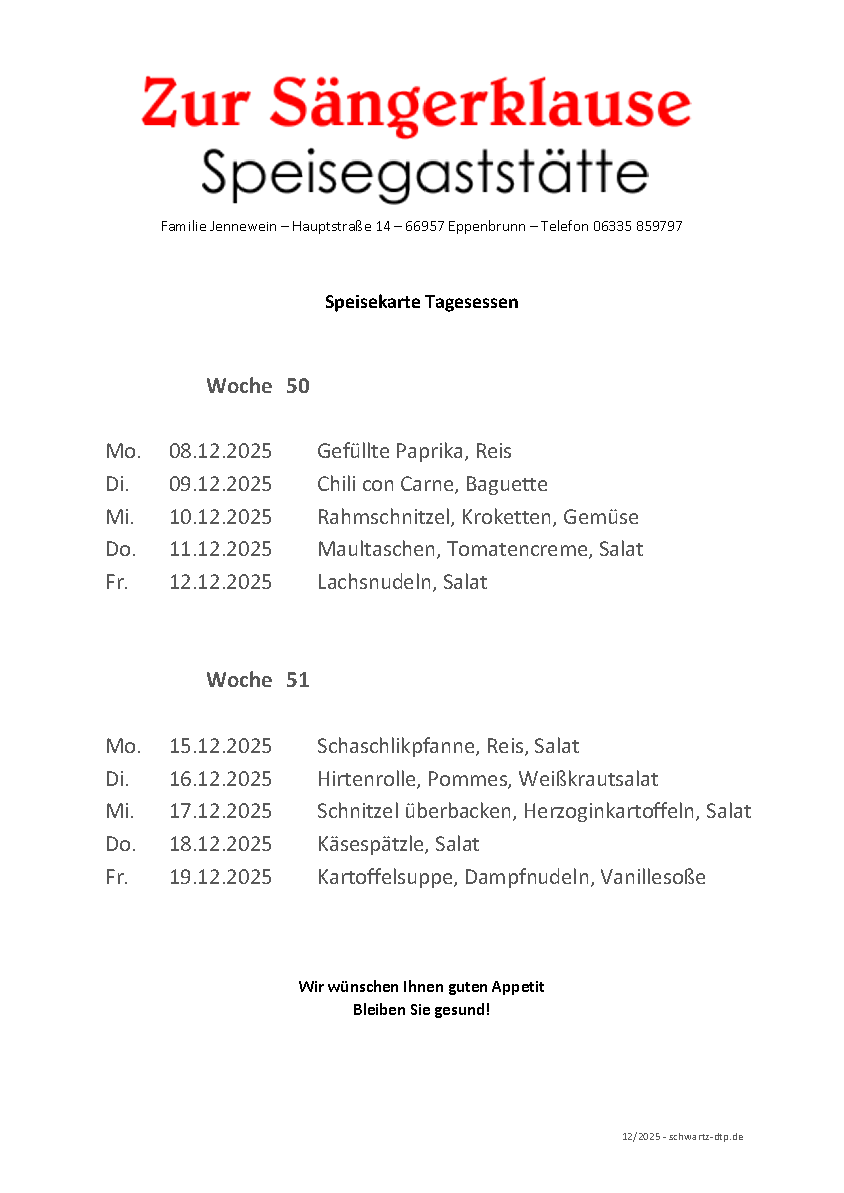 Zur Sängerklause
Speisegaststätte

Familie Jennewein – Hauptstraße 14 – 66957 Eppenbrunn – Telefon 06335 859797

Speisekarte Tagesessen

Woche 50

Mo. 08.12.2025 Gefüllte Paprika, Reis
Di. 09.12.2025 Chili con Carne, Baguette
Mi. 10.12.2025 Rahmschnitzel, Kroketten, Gemüse
Do. 11.12.2025 Maultaschen, Tomatencreme, Salat
Fr. 12.12.2025 Lachsnudeln, Salat

Woche 51

Mo. 15.12.2025 Schaschlikpfanne, Reis, Salat
Di. 16.12.2025 Hirtenrolle, Pommes, Weißkrautsalat
Mi. 17.12.2025 Schnitzel überbacken, Herzoginkartoffeln, Salat
Do. 18.12.2025 Käsespätzle, Salat
Fr. 19.12.2025 Kartoffelsuppe, Dampfnudeln, Vanillesoße

Wir wünschen Ihnen guten Appetit
Bleiben Sie gesund!

12/2025 - schwartz-dtp.de